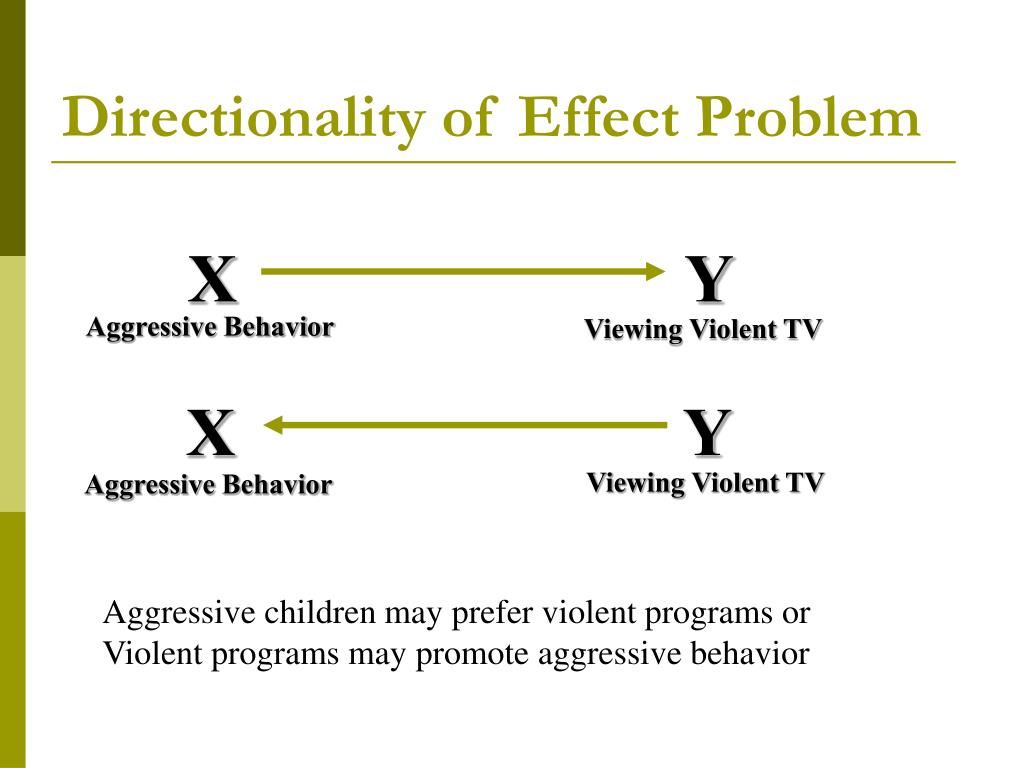 Directionality of Effect Problem

X
Aggressive Behavior

Y
Viewing Violent TV

X
Aggressive Behavior

Y
Viewing Violent TV

Aggressive children may prefer violent programs or
Violent programs may promote aggressive behavior